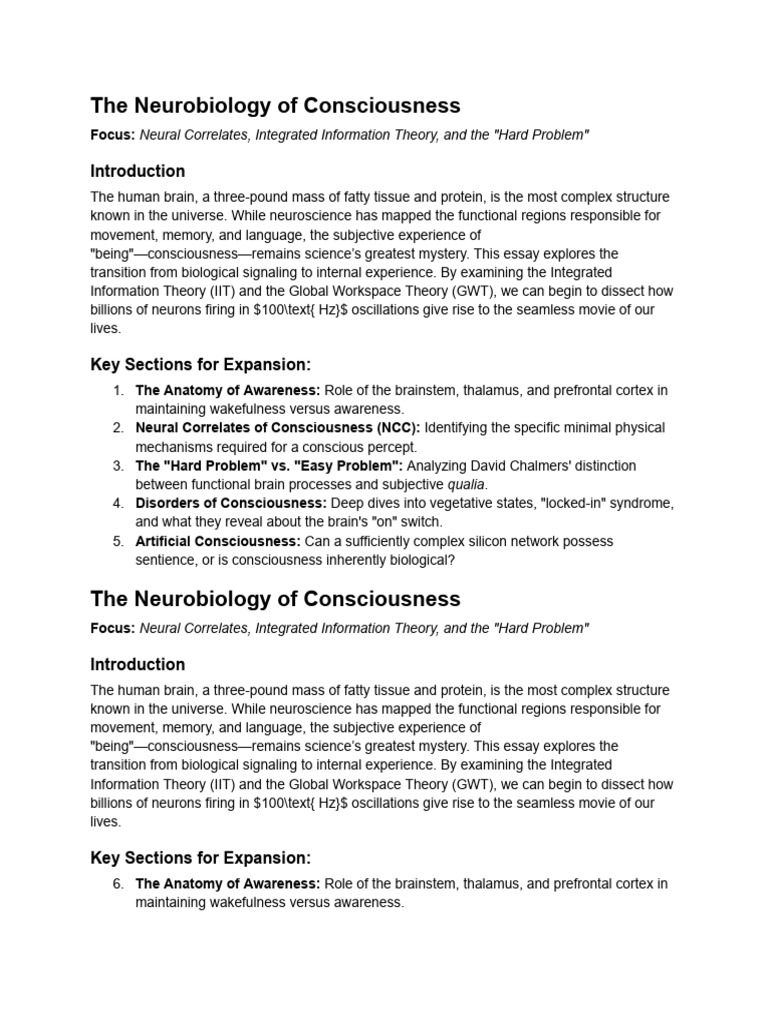 The Neurobiology of Consciousness

Focus: Neural Correlates, Integrated Information Theory, and the "Hard Problem"

Introduction

The human brain, a three-pound mass of fatty tissue and protein, is the most complex structure known in the universe. While neuroscience has mapped the functional regions responsible for movement, memory, and language, the subjective experience of "being"—consciousness—remains science's greatest mystery. This essay explores the transition from biological signaling to internal experience. By examining the Integrated Information Theory (IIT) and the Global Workspace Theory (GWT), we can begin to dissect how billions of neurons firing in $100\text{ Hz}$ oscillations give rise to the seamless movie of our lives.

Key Sections for Expansion:

1. The Anatomy of Awareness: Role of the brainstem, thalamus, and prefrontal cortex in maintaining wakefulness versus awareness.
2. Neural Correlates of Consciousness (NCC): Identifying the specific minimal physical mechanisms required for a conscious percept.
3. The "Hard Problem" vs. "Easy Problem": Analyzing David Chalmers' distinction between functional brain processes and subjective qualia.
4. Disorders of Consciousness: Deep dives into vegetative states, "locked-in" syndrome, and what they reveal about the brain's "on" switch.
5. Artificial Consciousness: Can a sufficiently complex silicon network possess sentience, or is consciousness inherently biological?

The Neurobiology of Consciousness

Focus: Neural Correlates, Integrated Information Theory, and the "Hard Problem"

Introduction

The human brain, a three-pound mass of fatty tissue and protein, is the most complex structure known in the universe. While neuroscience has mapped the functional regions responsible for movement, memory, and language, the subjective experience of "being"—consciousness—remains science's greatest mystery. This essay explores the transition from biological signaling to internal experience. By examining the Integrated Information Theory (IIT) and the Global Workspace Theory (GWT), we can begin to dissect how billions of neurons firing in $100\text{ Hz}$ oscillations give rise to the seamless movie of our lives.

Key Sections for Expansion:

6. The Anatomy of Awareness: Role of the brainstem, thalamus, and prefrontal cortex in maintaining wakefulness versus awareness.